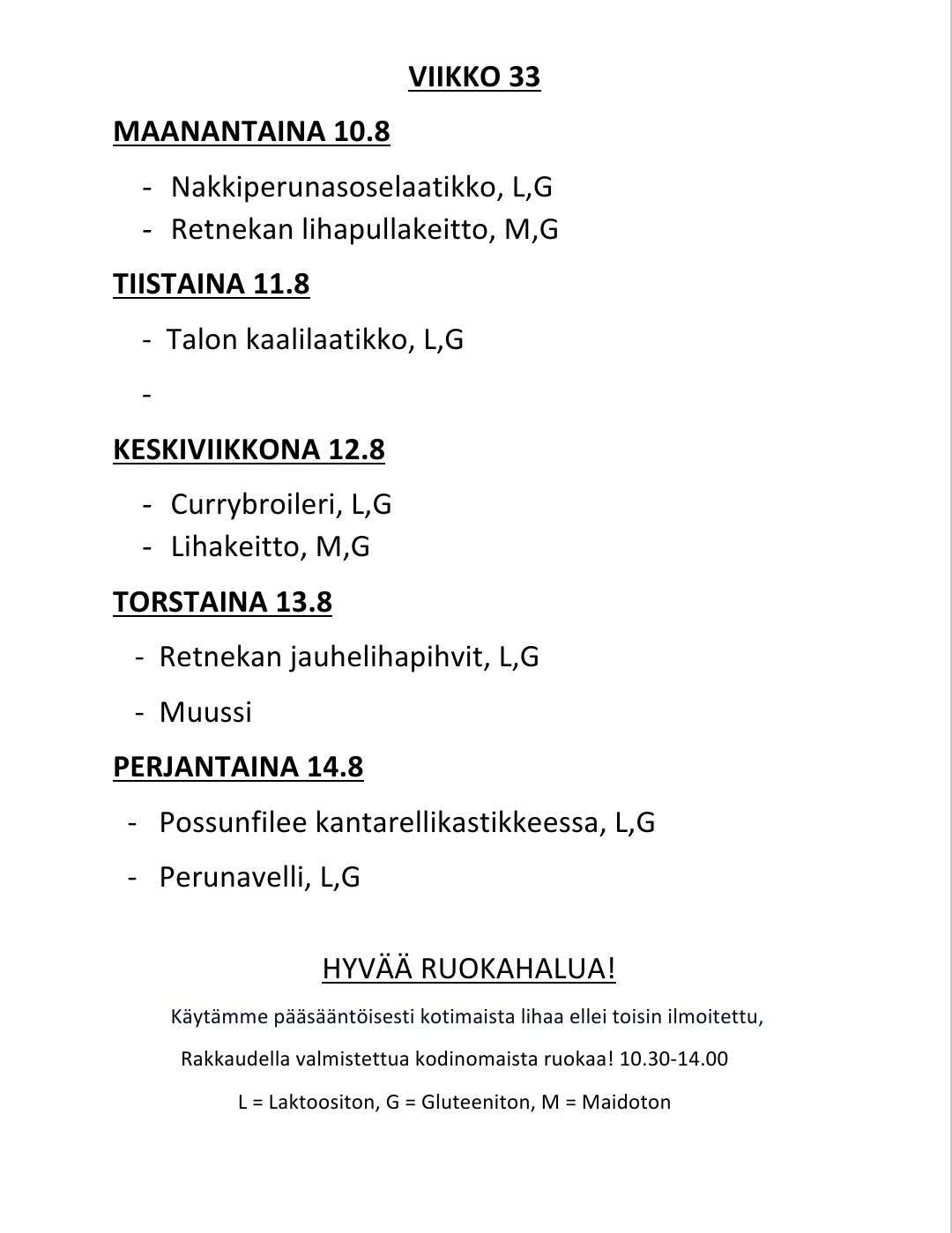 VIIKKO 33

MAANANTAINA 10.8

- Nakkiperunasoselaatikko, L,G
- Retnekan lihapullakeitto, M,G

TIISTAINA 11.8

- Talon kaalilaatikko, L,G
-

KESKIVIIKKONA 12.8

- Currybroileri, L,G
- Lihakeitto, M,G

TORSTAINA 13.8

- Retnekan jauhelihapihvit, L,G
- Muussi

PERJANTAINA 14.8

- Possunfilee kantarellikastikkeessa, L,G
- Perunavelli, L,G

HYVÄÄ RUOKAHALUA!

Käytämme pääsääntöisesti kotimaista lihaa ellei toisin ilmoitettu,

Rakkaudella valmistettua kodinomaista ruokaa! 10.30-14.00

L = Laktoositon, G = Gluteeniton, M = Maidoton